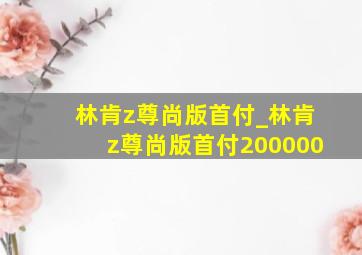 林肯z尊尚版首付_林肯z尊尚版首付200000